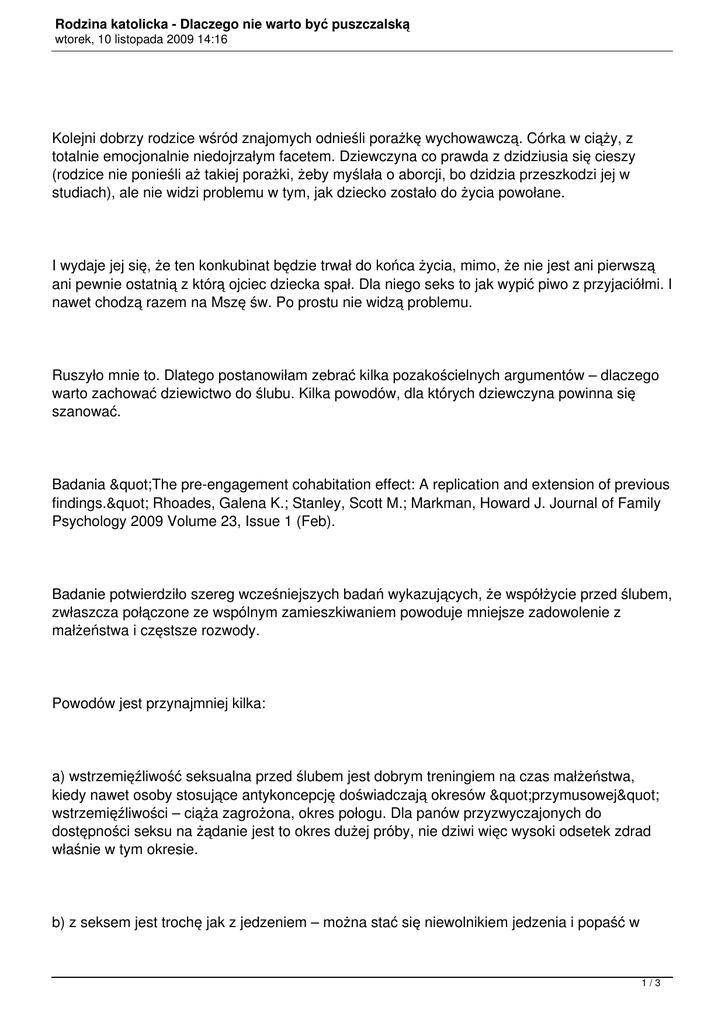 Rodzina katolicka - Dlaczego nie warto być puszczalską
wtorek, 10 listopada 2009 14:16

Kolejni dobrzy rodzice wśród znajomych odnieśli porażkę wychowawczą. Córka w ciąży, z totalnie emocjonalnie niedojrzałym facetem. Dziewczyna co prawda z dzidziusia się cieszy (rodzice nie ponieśli aż takiej porażki, żeby myślała o aborcji, bo dzidzia przeszkodzi jej w studiach), ale nie widzi problemu w tym, jak dziecko zostało do życia powołane.

I wydaje jej się, że ten konkubinat będzie trwał do końca życia, mimo, że nie jest ani pierwszą ani pewnie ostatnią z którą ojciec dziecka spał. Dla niego seks to jak wypić piwo z przyjaciółmi. I nawet chodzą razem na Mszę św. Po prostu nie widzą problemu.

Ruszyło mnie to. Dlatego postanowiłam zebrać kilka pozakościelnych argumentów – dlaczego warto zachować dziewictwo do ślubu. Kilka powodów, dla których dziewczyna powinna się szanować.

Badania &quot;The pre-engagement cohabitation effect: A replication and extension of previous findings.&quot; Rhoades, Galena K.; Stanley, Scott M.; Markman, Howard J. Journal of Family Psychology 2009 Volume 23, Issue 1 (Feb).

Badanie potwierdziło szereg wcześniejszych badań wykazujących, że współżycie przed ślubem, zwłaszcza połączone ze wspólnym zamieszkiwaniem powoduje mniejsze zadowolenie z małżeństwa i częstsze rozwody.

Powodów jest przynajmniej kilka:

a) wstrzemięźliwość seksualna przed ślubem jest dobrym treningiem na czas małżeństwa, kiedy nawet osoby stosujące antykoncepcję doświadczają okresów &quot;przymusowej&quot; wstrzemięźliwości – ciąża zagrożona, okres połogu. Dla panów przyzwyczajonych do dostępności seksu na żądanie jest to okres dużej próby, nie dziwi więc wysoki odsetek zdrad właśnie w tym okresie.

b) z seksem jest trochę jak z jedzeniem – można stać się niewolnikiem jedzenia i popaść w

1 / 3